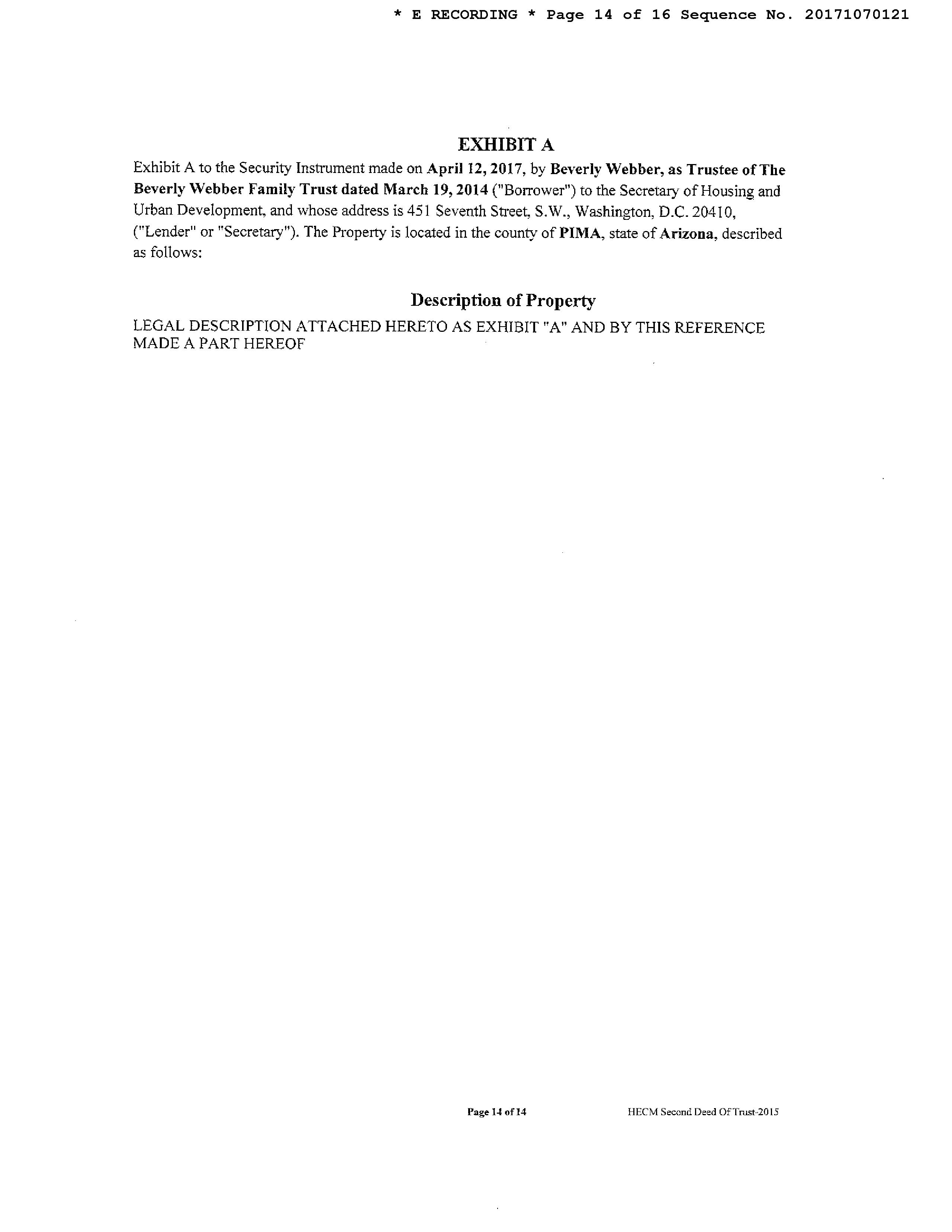 * E RECORDING * Page 14 of 16 Sequence No. 20171070121

EXHIBIT A

Exhibit A to the Security Instrument made on April 12, 2017, by Beverly Webber, as Trustee of The Beverly Webber Family Trust dated March 19, 2014 ("Borrower") to the Secretary of Housing and Urban Development, and whose address is 451 Seventh Street, S.W., Washington, D.C. 20410, ("Lender" or "Secretary"). The Property is located in the county of PIMA, state of Arizona, described as follows:

Description of Property

LEGAL DESCRIPTION ATTACHED HERETO AS EXHIBIT "A" AND BY THIS REFERENCE MADE A PART HEREOF

Page 14 of 14

HECM Second Deed Of Trust-2015